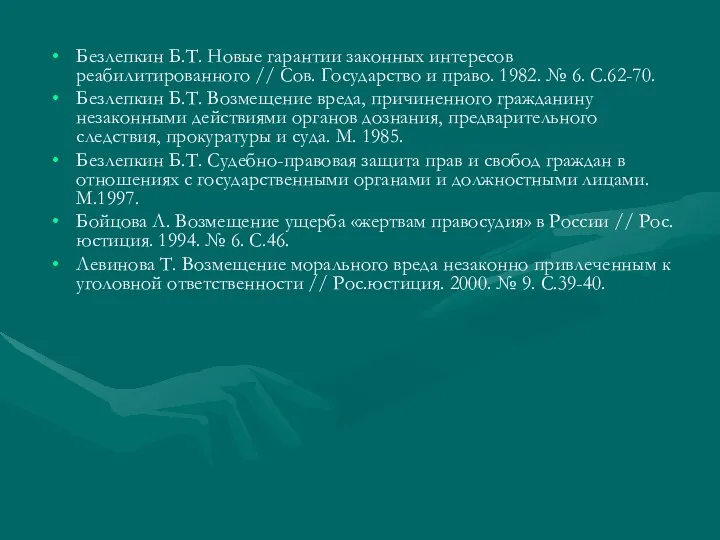 • Безлепкин Б.Т. Новые гарантии законных интересов реабилитированного // Сов. Государство и право. 1982. № 6. С.62-70.
• Безлепкин Б.Т. Возмещение вреда, причиненного гражданину незаконными действиями органов дознания, предварительного следствия, прокуратуры и суда. М. 1985.
• Безлепкин Б.Т. Судебно-правовая защита прав и свобод граждан в отношениях с государственными органами и должностными лицами. М.1997.
• Бойцова Л. Возмещение ущерба «жертвам правосудия» в России // Рос. юстиция. 1994. № 6. С.46.
• Левинова Т. Возмещение морального вреда незаконно привлеченным к уголовной ответственности // Рос.юстиция. 2000. № 9. С.39-40.